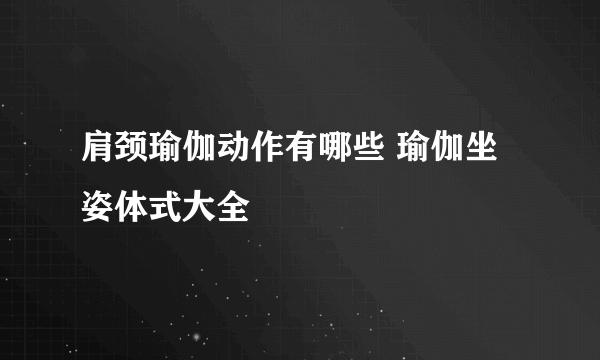 肩颈瑜伽动作有哪些 瑜伽坐姿体式大全